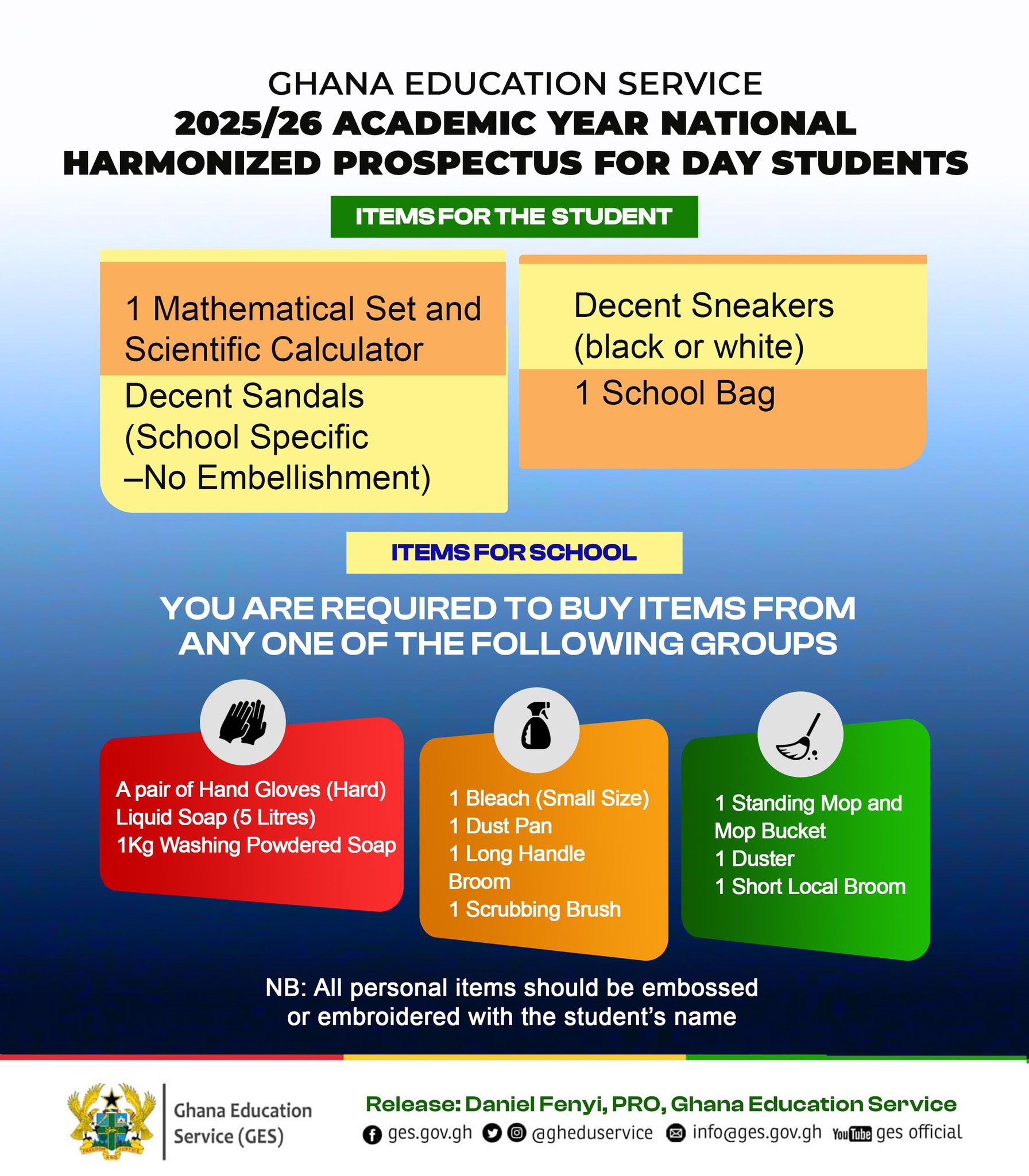 GHANA EDUCATION SERVICE
2025/26 ACADEMIC YEAR NATIONAL HARMONIZED PROSPECTUS FOR DAY STUDENTS

ITEMS FOR THE STUDENT

1 Mathematical Set and Scientific Calculator

Decent Sandals (School Specific –No Embellishment)

Decent Sneakers (black or white)

1 School Bag

ITEMS FOR SCHOOL

YOU ARE REQUIRED TO BUY ITEMS FROM ANY ONE OF THE FOLLOWING GROUPS

A pair of Hand Gloves (Hard)
Liquid Soap (5 Litres)
1Kg Washing Powdered Soap

1 Bleach (Small Size)
1 Dust Pan
1 Long Handle Broom
1 Scrubbing Brush

1 Standing Mop and Mop Bucket
1 Duster
1 Short Local Broom

NB: All personal items should be embossed or embroidered with the student's name

FREEDOM AND JUSTICE

Ghana Education Service (GES)

Release: Daniel Fenyi, PRO, Ghana Education Service
ges.gov.gh @gheduservice info@ges.gov.gh YouTube ges official